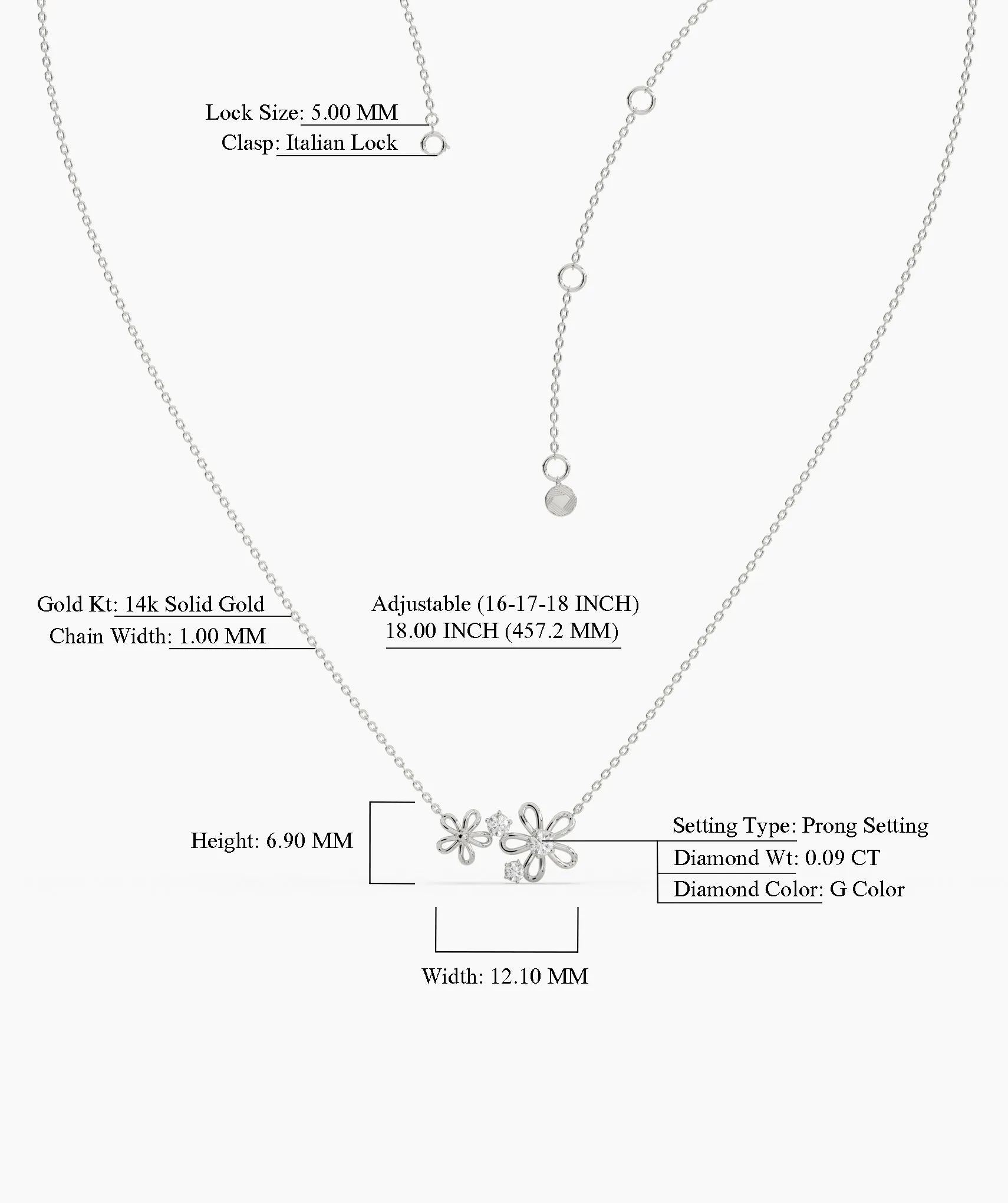 Lock Size: 5.00 MM
Clasp: Italian Lock

Gold Kt: 14k Solid Gold
Chain Width: 1.00 MM

Adjustable (16-17-18 INCH)
18.00 INCH (457.2 MM)

Height: 6.90 MM

Setting Type: Prong Setting
Diamond Wt: 0.09 CT
Diamond Color: G Color

Width: 12.10 MM